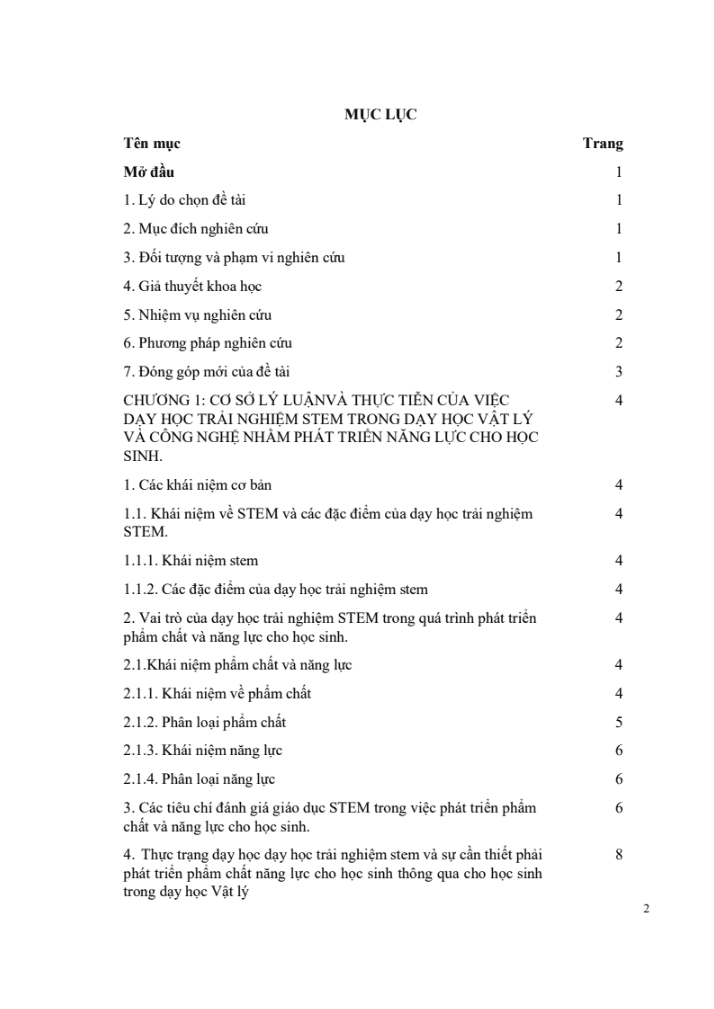 MỤC LỤC

Tên mục Trang

Mở đầu 1

1. Lý do chọn đề tài 1

2. Mục đích nghiên cứu 1

3. Đối tượng và phạm vi nghiên cứu 1

4. Giả thuyết khoa học 2

5. Nhiệm vụ nghiên cứu 2

6. Phương pháp nghiên cứu 2

7. Đóng góp mới của đề tài 3

CHƯƠNG 1: CƠ SỞ LÝ LUẬNVÀ THỰC TIỄN CỦA VIỆC DẠY HỌC TRẢI NGHIỆM STEM TRONG DẠY HỌC VẬT LÝ VÀ CÔNG NGHỆ NHẰM PHÁT TRIỂN NĂNG LỰC CHO HỌC SINH. 4

1. Các khái niệm cơ bản 4

1.1. Khái niệm về STEM và các đặc điểm của dạy học trải nghiệm STEM. 4

1.1.1. Khái niệm stem 4

1.1.2. Các đặc điểm của dạy học trải nghiệm stem 4

2. Vai trò của dạy học trải nghiệm STEM trong quá trình phát triển phẩm chất và năng lực cho học sinh. 4

2.1.Khái niệm phẩm chất và năng lực 4

2.1.1. Khái niệm về phẩm chất 4

2.1.2. Phân loại phẩm chất 5

2.1.3. Khái niệm năng lực 6

2.1.4. Phân loại năng lực 6

3. Các tiêu chí đánh giá giáo dục STEM trong việc phát triển phẩm chất và năng lực cho học sinh. 6

4. Thực trạng dạy học dạy học trải nghiệm stem và sự cần thiết phải phát triển phẩm chất năng lực cho học sinh thông qua cho học sinh trong dạy học Vật lý 8

2